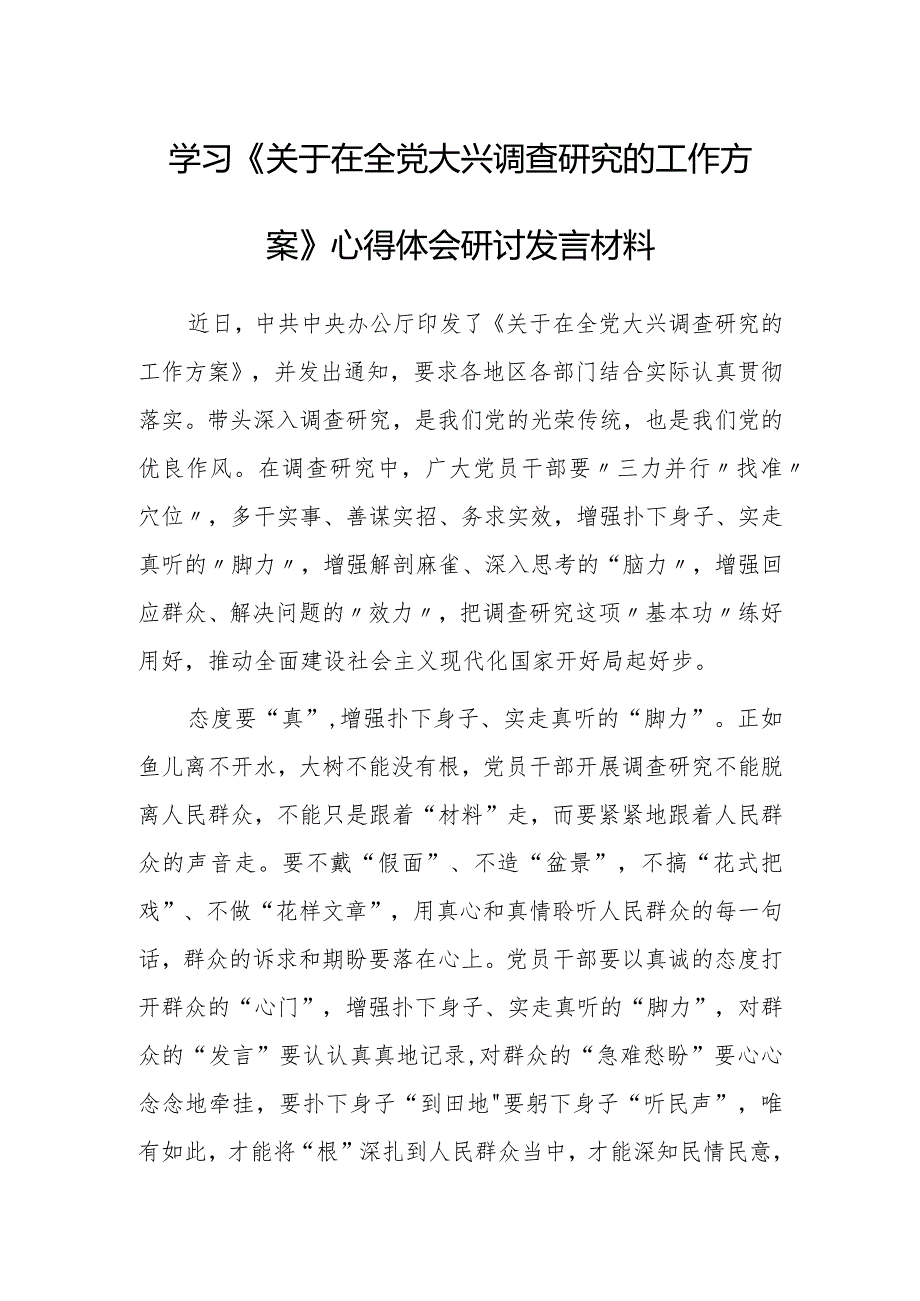 学习《关于在全党大兴调查研究的工作方案》心得体会研讨发言材料

近日，中共中央办公厅印发了《关于在全党大兴调查研究的工作方案》，并发出通知，要求各地区各部门结合实际认真贯彻落实。带头深入调查研究，是我们党的光荣传统，也是我们党的优良作风。在调查研究中，广大党员干部要〃三力并行〃找准〃穴位〃，多干实事、善谋实招、务求实效，增强扑下身子、实走真听的〃脚力〃，增强解剖麻雀、深入思考的“脑力〃，增强回应群众、解决问题的〃效力〃，把调查研究这项〃基本功〃练好用好，推动全面建设社会主义现代化国家开好局起好步。

态度要“真”,增强扑下身子、实走真听的“脚力”。正如鱼儿离不开水，大树不能没有根，党员干部开展调查研究不能脱离人民群众，不能只是跟着“材料”走，而要紧紧地跟着人民群众的声音走。要不戴“假面”、不造“盆景”，不搞“花式把戏”、不做“花样文章”，用真心和真情聆听人民群众的每一句话，群众的诉求和期盼要落在心上。党员干部要以真诚的态度打开群众的“心门”，增强扑下身子、实走真听的“脚力”，对群众的“发言”要认认真真地记录,对群众的“急难愁盼”要心心念念地牵挂，要扑下身子“到田地"要躬下身子“听民声”，唯有如此，才能将“根”深扎到人民群众当中，才能深知民情民意，